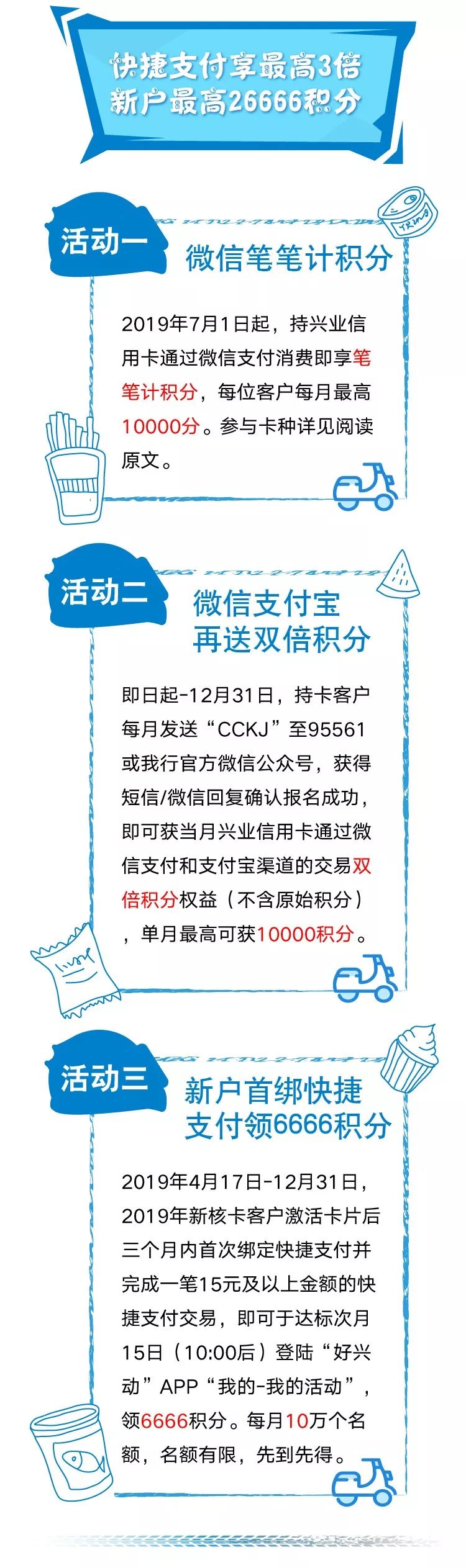 快捷支付享最高3倍
新户最高26666积分

活动一
微信笔笔计积分

2019年7月1日起，持兴业信用卡通过微信支付消费即享笔笔计积分，每位客户每月最高10000分。参与卡种详见阅读原文。

活动二
微信支付宝
再送双倍积分

即日起-12月31日，持卡客户每月发送“CCKJ”至95561或我行官方微信公众号，获得短信/微信回复确认报名成功，即可获当月兴业信用卡通过微信支付和支付宝渠道的交易双倍积分权益（不含原始积分），单月最高可获10000积分。

活动三
新户首绑快捷
支付领6666积分

2019年4月17日-12月31日，2019年新核卡客户激活卡片后三个月内首次绑定快捷支付并完成一笔15元及以上金额的快捷支付交易，即可于达标次月15日（10:00后）登陆“好兴动”APP“我的-我的活动”，领6666积分。每月10万个名额，名额有限，先到先得。